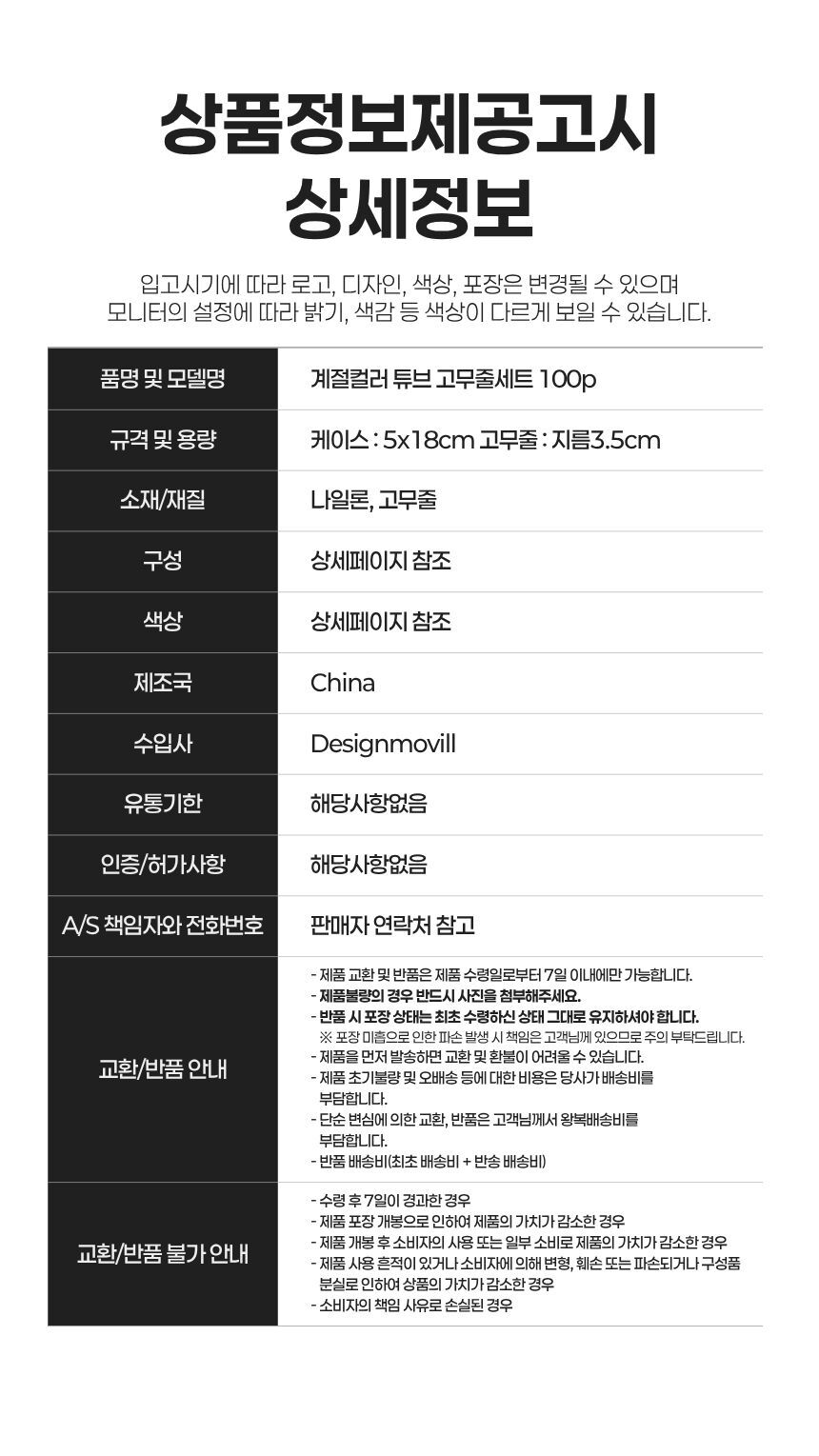 상품정보제공고시
상세정보

입고시기에 따라 로고, 디자인, 색상, 포장은 변경될 수 있으며
모니터의 설정에 따라 밝기, 색감 등 색상이 다르게 보일 수 있습니다.

| 품명 및 모델명 | 계절컬러 튜브 고무줄세트 100p |
|---|---|
| 규격 및 용량 | 케이스 : 5x18cm 고무줄 : 지름3.5cm |
| 소재/재질 | 나일론, 고무줄 |
| 구성 | 상세페이지 참조 |
| 색상 | 상세페이지 참조 |
| 제조국 | China |
| 수입사 | Designmovill |
| 유통기한 | 해당사항없음 |
| 인증/허가사항 | 해당사항없음 |
| A/S 책임자와 전화번호 | 판매자 연락처 참고 |
| 교환/반품 안내 | - 제품 교환 및 반품은 제품 수령일로부터 7일 이내에만 가능합니다. - 제품불량의 경우 반드시 사진을 첨부해주세요. - 반품 시 포장 상태는 최초 수령하신 상태 그대로 유지하셔야 합니다. ※ 포장 미흡으로 인한 파손 발생 시 책임은 고객님께 있으므로 주의 부탁드립니다. - 제품을 먼저 발송하면 교환 및 환불이 어려울 수 있습니다. - 제품 초기불량 및 오배송 등에 대한 비용은 당사가 배송비를 부담합니다. - 단순 변심에 의한 교환, 반품은 고객님께서 왕복배송비를 부담합니다. - 반품 배송비(최초 배송비 + 반송 배송비) |
| 교환/반품 불가 안내 | - 수령 후 7일이 경과한 경우 - 제품 포장 개봉으로 인하여 제품의 가치가 감소한 경우 - 제품 개봉 후 소비자의 사용 또는 일부 소비로 제품의 가치가 감소한 경우 - 제품 사용 흔적이 있거나 소비자에 의해 변형, 훼손 또는 파손되거나 구성품 분실로 인하여 상품의 가치가 감소한 경우 - 소비자의 책임 사유로 손실된 경우 |